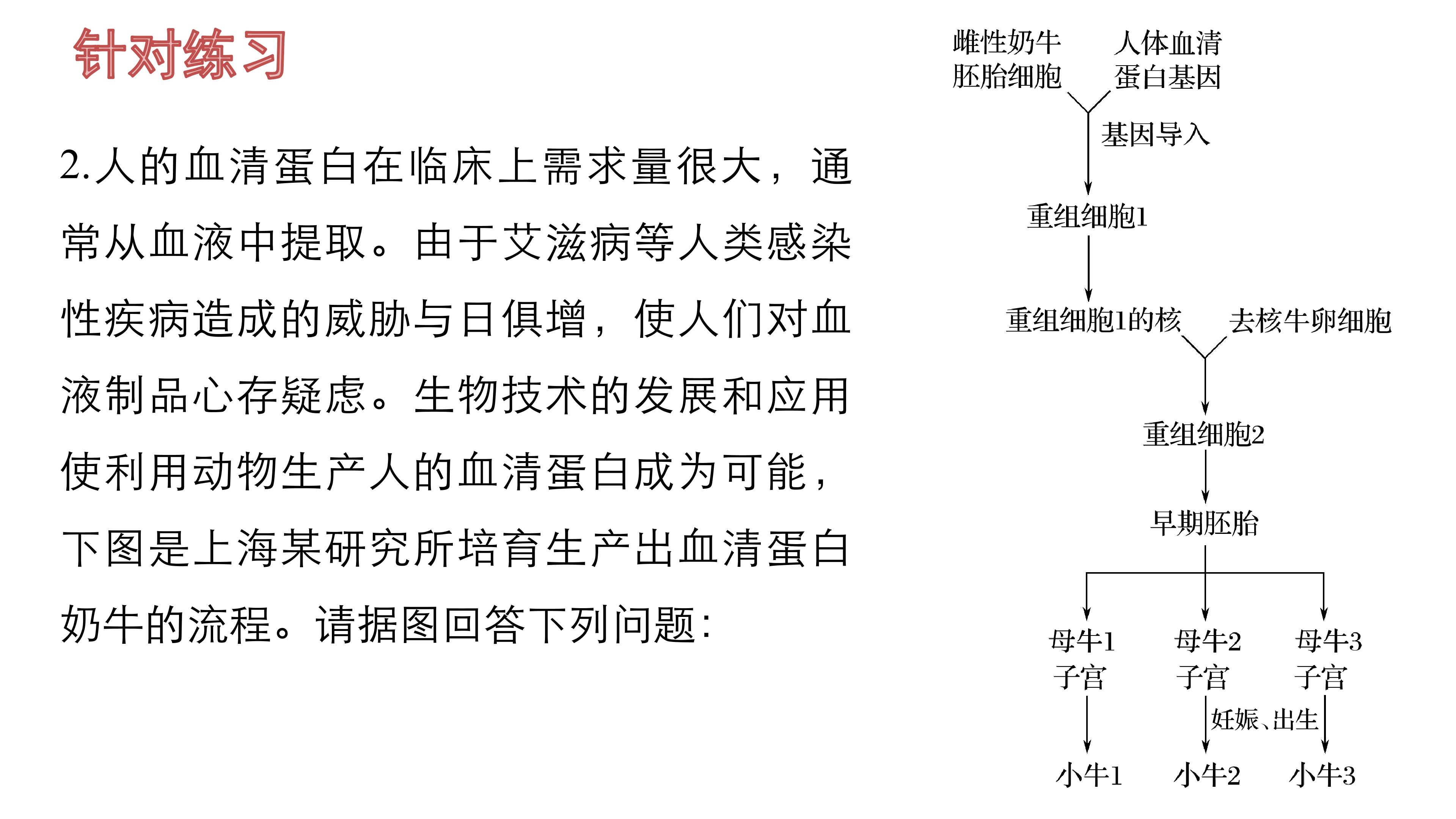 针对练习

2.人的血清蛋白在临床上需求量很大，通常从血液中提取。由于艾滋病等人类感染性疾病造成的威胁与日俱增，使人们对血液制品心存疑虑。生物技术的发展和应用使利用动物生产人的血清蛋白成为可能，下图是上海某研究所培育生产出血清蛋白奶牛的流程。请据图回答下列问题：

雌性奶牛
胚胎细胞

人体血清
蛋白基因

基因导入

重组细胞1

重组细胞1的核

去核牛卵细胞

重组细胞2

早期胚胎

母牛1
子宫

母牛2
子宫

母牛3
子宫

妊娠、出生

小牛1

小牛2

小牛3